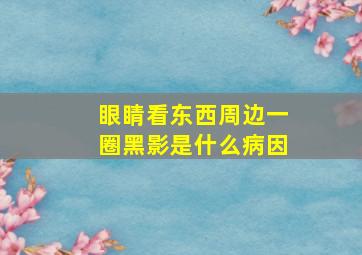 眼睛看东西周边一圈黑影是什么病因